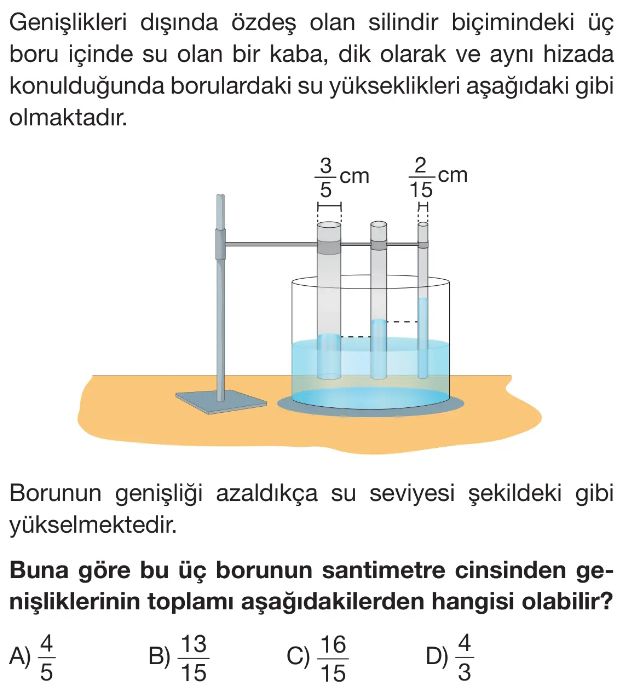 Genişlikleri dışında özdeş olan silindir biçimindeki üç boru içinde su olan bir kaba, dik olarak ve aynı hizada konulduğunda borulardaki su yükseklikleri aşağıdaki gibi olmaktadır.

$\frac{3}{5}$ cm

$\frac{2}{15}$ cm

Borunun genişliği azaldıkça su seviyesi şekildeki gibi yükselmektedir.

Buna göre bu üç borunun santimetre cinsinden genişliklerinin toplamı aşağıdakilerden hangisi olabilir?

A) $\frac{4}{5}$ B) $\frac{13}{15}$ C) $\frac{16}{15}$ D) $\frac{4}{3}$